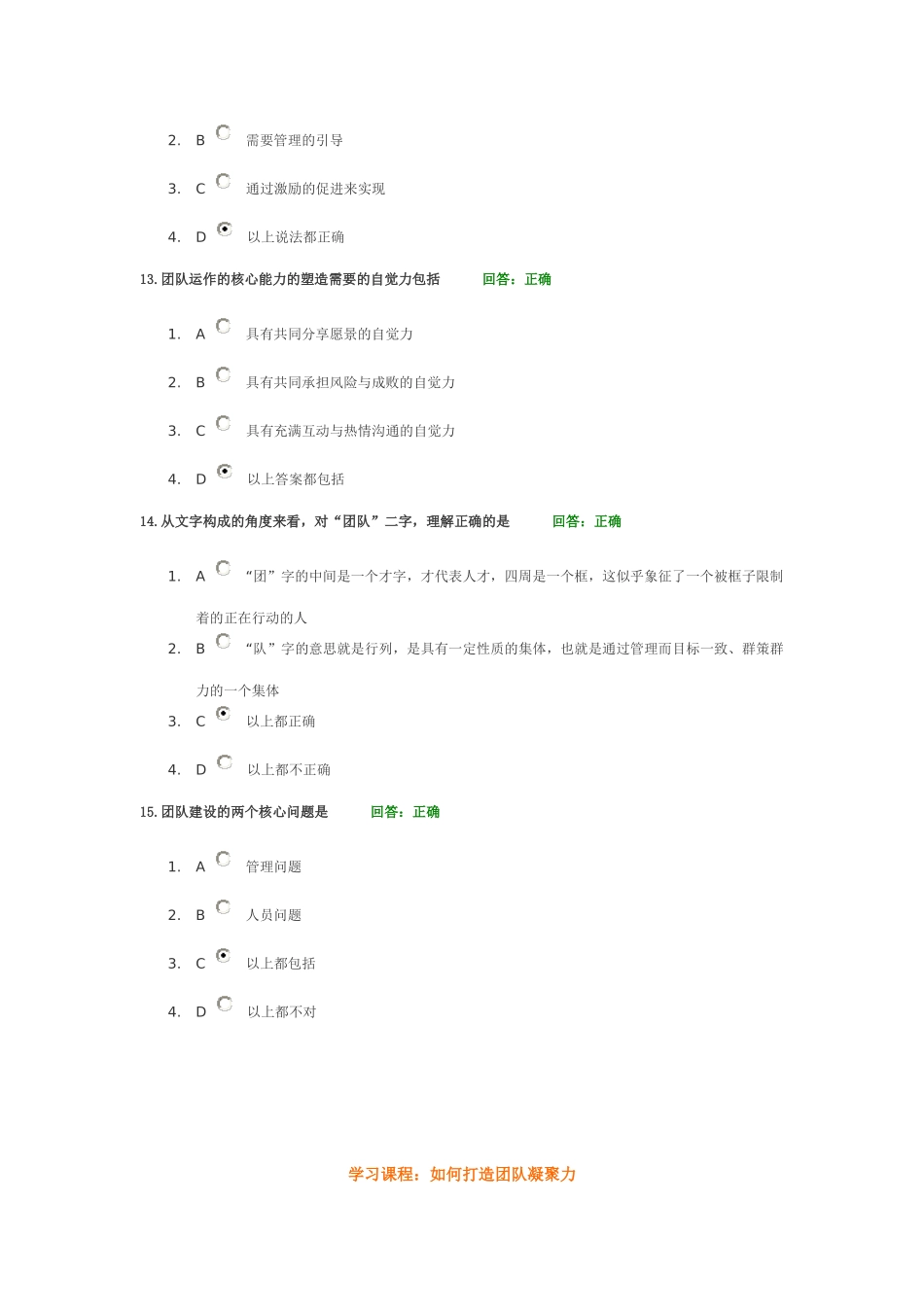 2. B 需要管理的引导

3. C 通过激励的促进来实现

4. D 以上说法都正确

13. 团队运作的核心能力的塑造需要的自觉力包括 回答：正确

1. A 具有共同分享愿景的自觉力

2. B 具有共同承担风险与成败的自觉力

3. C 具有充满互动与热情沟通的自觉力

4. D 以上答案都包括

14. 从文字构成的角度来看，对“团队”二字，理解正确的是 回答：正确

1. A “团”字的中间是一个才字，才代表人才，四周是一个框，这似乎象征了一个被框子限制着的正在行动的人

2. B “队”字的意思就是行列，是具有一定性质的集体，也就是通过管理而目标一致、群策群力的一个集体

3. C 以上都正确

4. D 以上都不正确

15. 团队建设的两个核心问题是 回答：正确

1. A 管理问题

2. B 人员问题

3. C 以上都包括

4. D 以上都不对

学习课程：如何打造团队凝聚力